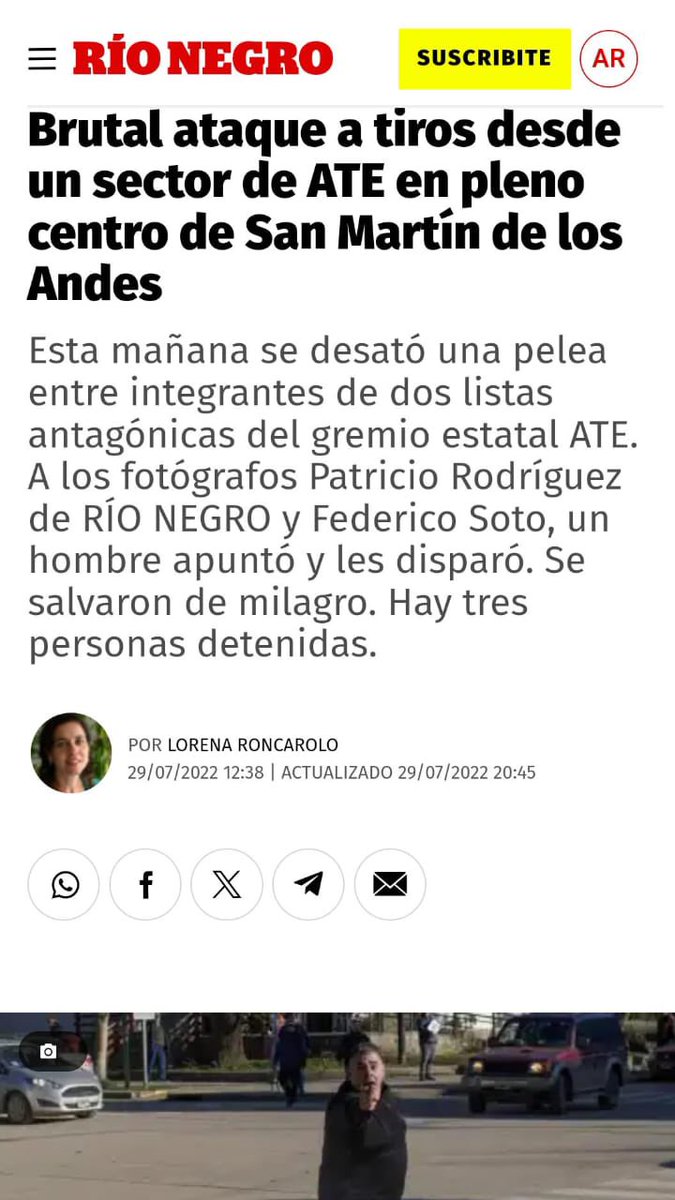 RÍO NEGRO

SUSCRIBITE

AR

Brutal ataque a tiros desde un sector de ATE en pleno centro de San Martín de los Andes

Esta mañana se desató una pelea entre integrantes de dos listas antagónicas del gremio estatal ATE. A los fotógrafos Patricio Rodríguez de RÍO NEGRO y Federico Soto, un hombre apuntó y les disparó. Se salvaron de milagro. Hay tres personas detenidas.

POR LORENA RONCAROLO
29/07/2022 12:38 | ACTUALIZADO 29/07/2022 20:45